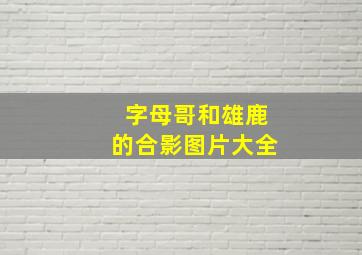 字母哥和雄鹿
的合影图片大全